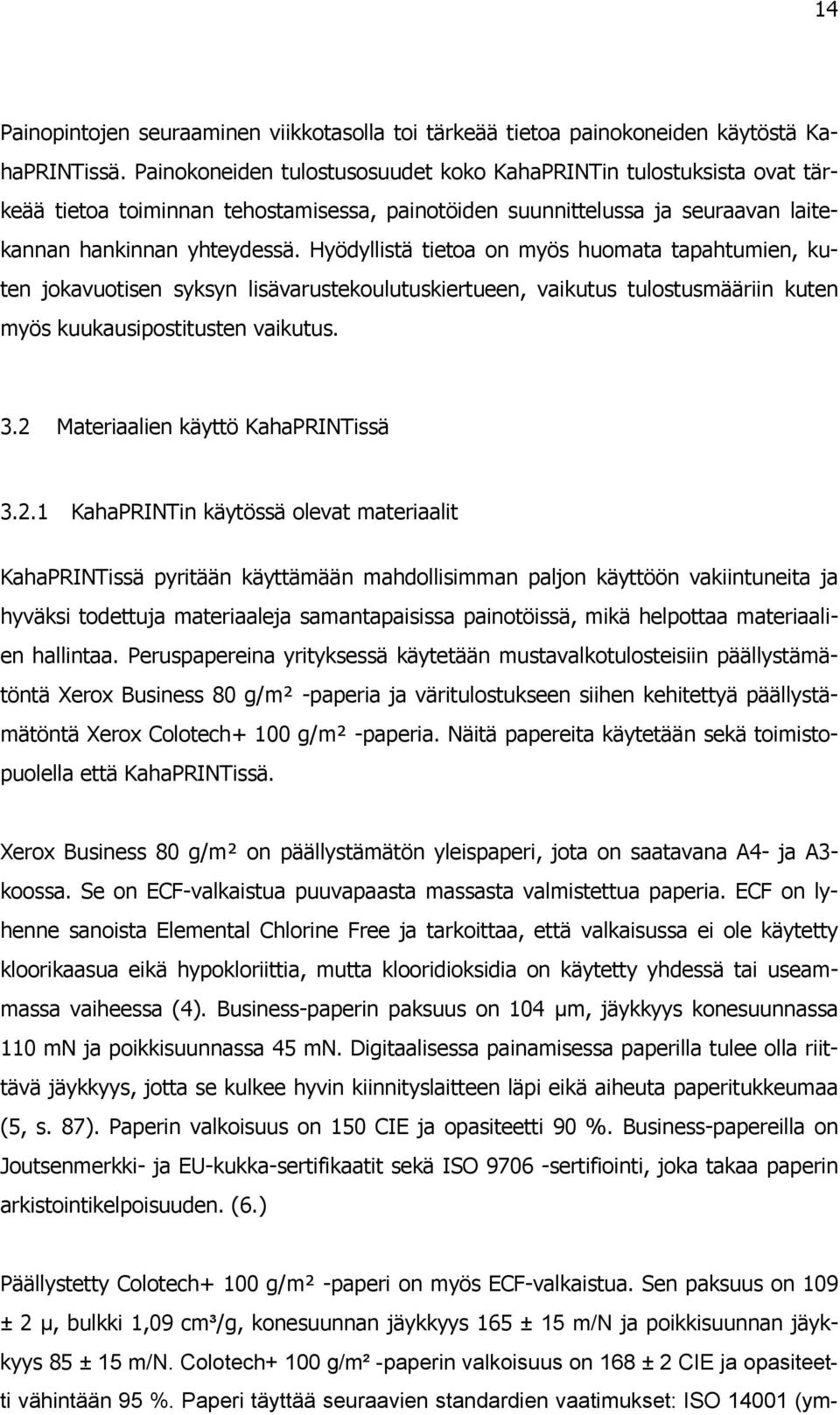 14

Painopintojen seuraaminen viikkotasolla toi tärkeää tietoa painokoneiden käytöstä KahaPRINTissä. Painokoneiden tulostusosuudet koko KahaPRINTin tulostuksista ovat tärkeää tietoa toiminnan tehostamisessa, painotöiden suunnittelussa ja seuraavan laitekannan hankinnan yhteydessä. Hyödyllistä tietoa on myös huomata tapahtumien, kuten jokavuotisen syksyn lisävarustekoulutuskiertueen, vaikutus tulostusmääriin kuten myös kuukausipostitusten vaikutus.

3.2 Materiaalien käyttö KahaPRINTissä

3.2.1 KahaPRINTin käytössä olevat materiaalit

KahaPRINTissä pyritään käyttämään mahdollisimman paljon käyttöön vakiintuneita ja hyväksi todettuja materiaaleja samantapaisissa painotöissä, mikä helpottaa materiaalien hallintaa. Peruspapereina yrityksessä käytetään mustavalkotulosteisiin päällystämätöntä Xerox Business 80 g/m² -paperia ja väritulostukseen siihen kehitettyä päällystämätöntä Xerox Colotech+ 100 g/m² -paperia. Näitä papereita käytetään sekä toimistopuolella että KahaPRINTissä.

Xerox Business 80 g/m² on päällystämätön yleispaperi, jota on saatavana A4- ja A3-koossa. Se on ECF-valkaistua puuvapaasta massasta valmistettua paperia. ECF on lyhenne sanoista Elemental Chlorine Free ja tarkoittaa, että valkaisussa ei ole käytetty kloorikaasua eikä hypokloriittia, mutta klooridioksidia on käytetty yhdessä tai useammassa vaiheessa (4). Business-paperin paksuus on 104 µm, jäykkyys konesuunnassa 110 mN ja poikkisuunnassa 45 mN. Digitaalisessa painamisessa paperilla tulee olla riittävä jäykkyys, jotta se kulkee hyvin kiinnityslaitteen läpi eikä aiheuta paperitukkeumaa (5, s. 87). Paperin valkoisuus on 150 CIE ja opasiteetti 90 %. Business-papereilla on Joutsenmerkki- ja EU-kukka-sertifikaatit sekä ISO 9706 -sertifiointi, joka takaa paperin arkistointikelpoisuuden. (6.)

Päällystetty Colotech+ 100 g/m² -paperi on myös ECF-valkaistua. Sen paksuus on 109 ± 2 µ, bulkki 1,09 cm³/g, konesuunnan jäykkyys 165 ± 15 m/N ja poikkisuunnan jäykkyys 85 ± 15 m/N. Colotech+ 100 g/m² -paperin valkoisuus on 168 ± 2 CIE ja opasiteetti vähintään 95 %. Paperi täyttää seuraavien standardien vaatimukset: ISO 14001 (ym-